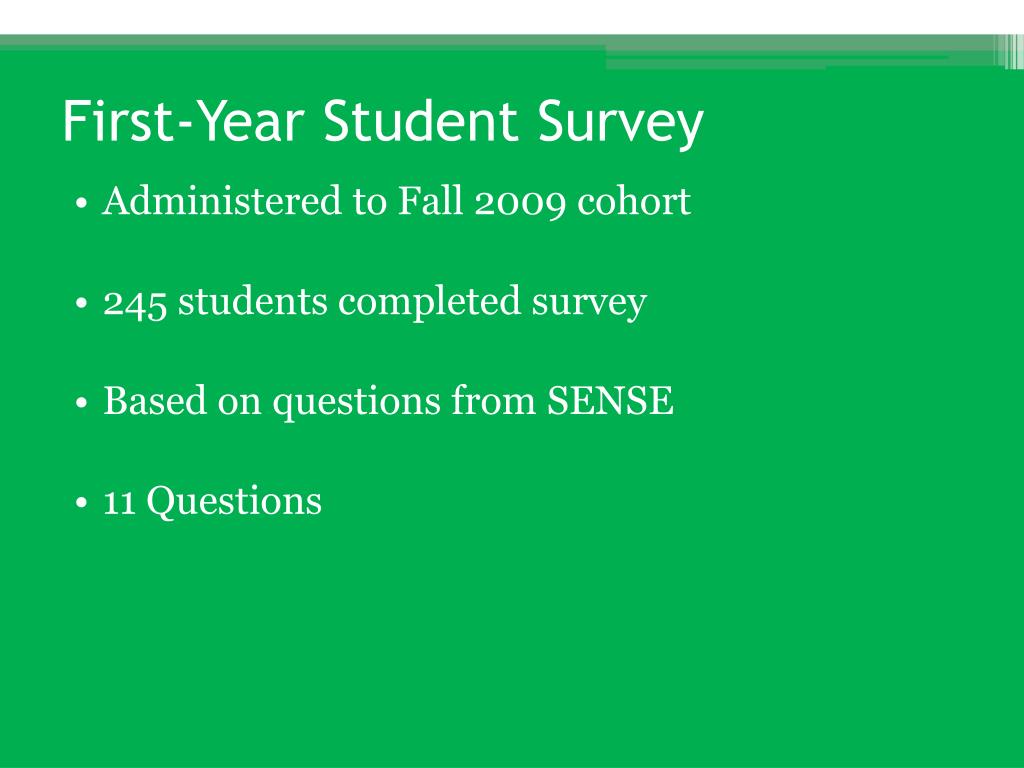 First-Year Student Survey

• Administered to Fall 2009 cohort

• 245 students completed survey

• Based on questions from SENSE

• 11 Questions